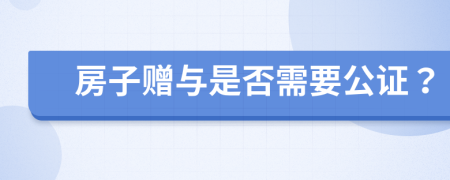 房子赠与是否需要公证？